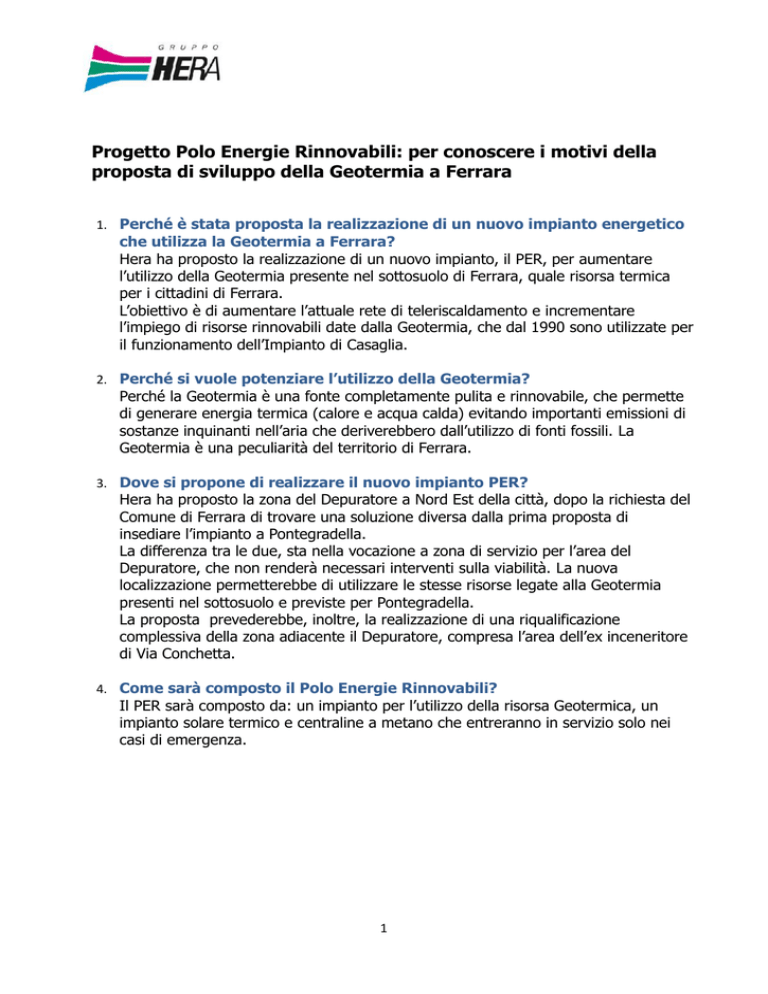 GRUPPO
HERA

Progetto Polo Energie Rinnovabili: per conoscere i motivi della proposta di sviluppo della Geotermia a Ferrara

1. Perché è stata proposta la realizzazione di un nuovo impianto energetico che utilizza la Geotermia a Ferrara?
Hera ha proposto la realizzazione di un nuovo impianto, il PER, per aumentare l'utilizzo della Geotermia presente nel sottosuolo di Ferrara, quale risorsa termica per i cittadini di Ferrara.
L'obiettivo è di aumentare l'attuale rete di teleriscaldamento e incrementare l'impiego di risorse rinnovabili date dalla Geotermia, che dal 1990 sono utilizzate per il funzionamento dell'Impianto di Casaglia.

2. Perché si vuole potenziare l'utilizzo della Geotermia?
Perché la Geotermia è una fonte completamente pulita e rinnovabile, che permette di generare energia termica (calore e acqua calda) evitando importanti emissioni di sostanze inquinanti nell'aria che deriverebbero dall'utilizzo di fonti fossili. La Geotermia è una peculiarità del territorio di Ferrara.

3. Dove si propone di realizzare il nuovo impianto PER?
Hera ha proposto la zona del Depuratore a Nord Est della città, dopo la richiesta del Comune di Ferrara di trovare una soluzione diversa dalla prima proposta di insediare l'impianto a Pontegradella.
La differenza tra le due, sta nella vocazione a zona di servizio per l'area del Depuratore, che non renderà necessari interventi sulla viabilità. La nuova localizzazione permetterebbe di utilizzare le stesse risorse legate alla Geotermia presenti nel sottosuolo e previste per Pontegradella.
La proposta prevederebbe, inoltre, la realizzazione di una riqualificazione complessiva della zona adiacente il Depuratore, compresa l'area dell'ex inceneritore di Via Conchetta.

4. Come sarà composto il Polo Energie Rinnovabili?
Il PER sarà composto da: un impianto per l'utilizzo della risorsa Geotermica, un impianto solare termico e centraline a metano che entreranno in servizio solo nei casi di emergenza.

1